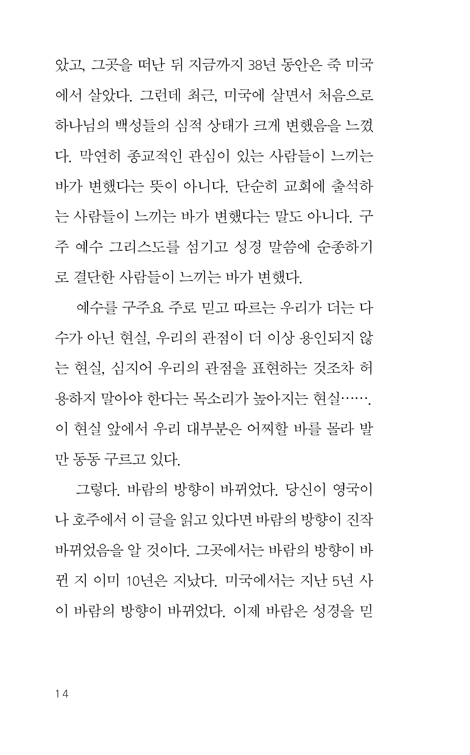 았고, 그곳을 떠난 뒤 지금까지 38년 동안은 죽 미국에서 살았다. 그런데 최근, 미국에 살면서 처음으로 하나님의 백성들의 심적 상태가 크게 변했음을 느꼈다. 막연히 종교적인 관심이 있는 사람들이 느끼는 바가 변했다는 뜻이 아니다. 단순히 교회에 출석하는 사람들이 느끼는 바가 변했다는 말도 아니다. 구주 예수 그리스도를 섬기고 성경 말씀에 순종하기로 결단한 사람들이 느끼는 바가 변했다.

예수를 구주요 주로 믿고 따르는 우리가 더는 다수가 아닌 현실, 우리의 관점이 더 이상 용인되지 않는 현실, 심지어 우리의 관점을 표현하는 것조차 허용하지 말아야 한다는 목소리가 높아지는 현실……. 이 현실 앞에서 우리 대부분은 어찌할 바를 몰라 발만 동동 구르고 있다.

그렇다. 바람의 방향이 바뀌었다. 당신이 영국이나 호주에서 이 글을 읽고 있다면 바람의 방향이 진작 바뀌었음을 알 것이다. 그곳에서는 바람의 방향이 바뀐 지 이미 10년은 지났다. 미국에서는 지난 5년 사이 바람의 방향이 바뀌었다. 이제 바람은 성경을 믿

14